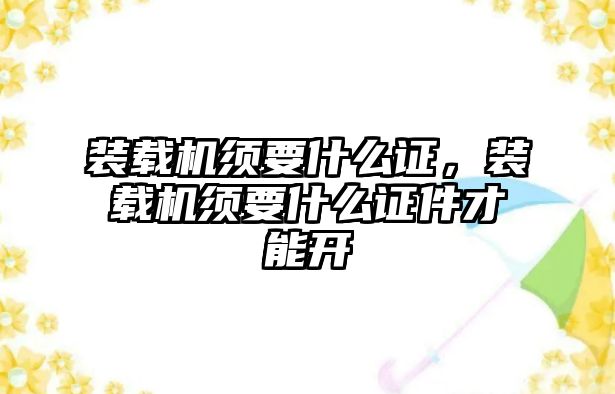 装载机须要什么证，装载机须要什么证件才能开